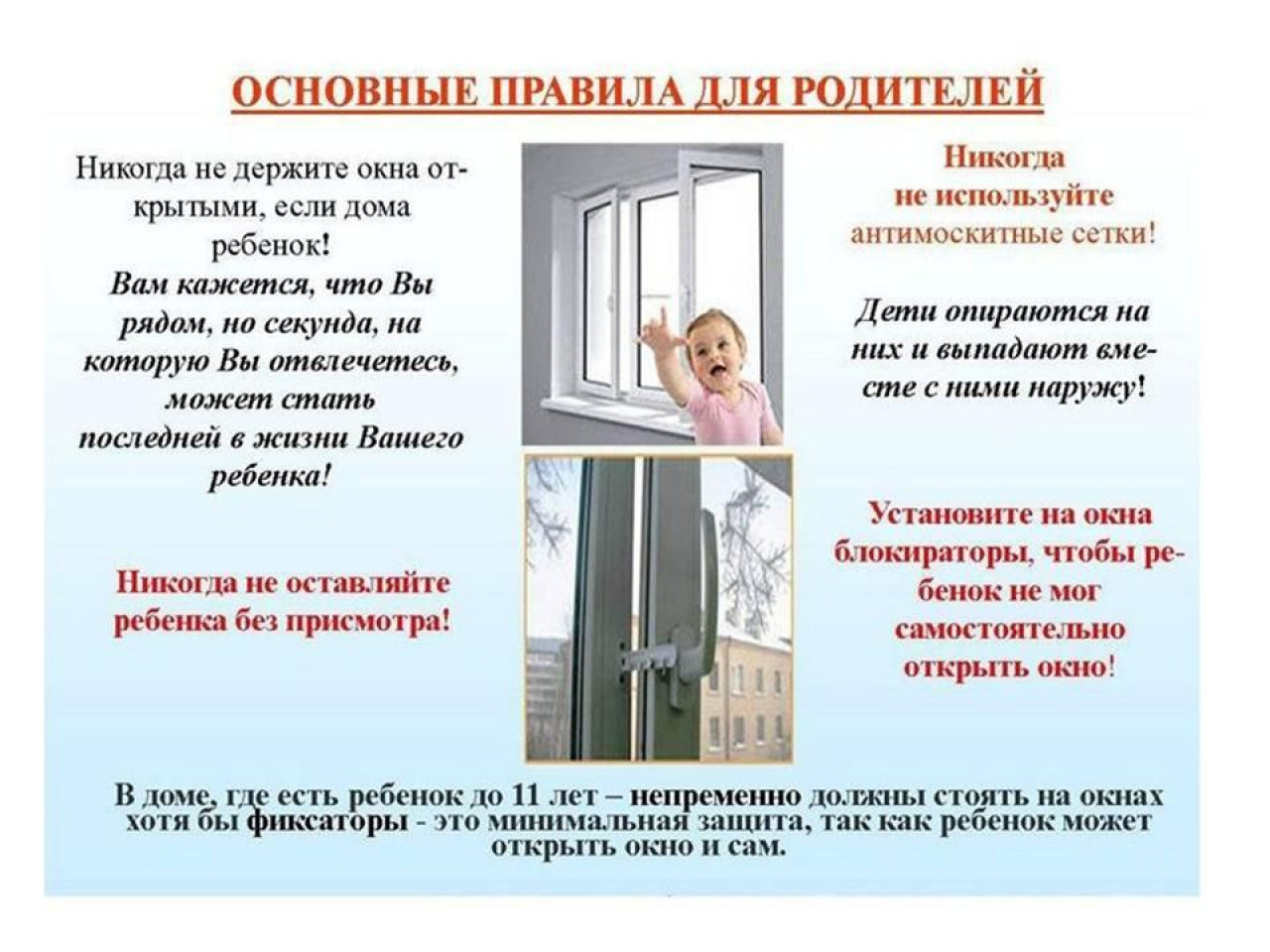 ОСНОВНЫЕ ПРАВИЛА ДЛЯ РОДИТЕЛЕЙ

Никогда не держите окна открытыми, если дома ребенок!
Вам кажется, что Вы рядом, но секунда, на которую Вы отвлечетесь, может стать последней в жизни Вашего ребенка!

Никогда не оставляйте ребенка без присмотра!

Никогда не используйте антимоскитные сетки!

Дети опираются на них и выпадают вместе с ними наружу!

Установите на окна блокираторы, чтобы ребенок не мог самостоятельно открыть окно!

В доме, где есть ребенок до 11 лет – непременно должны стоять на окнах хотя бы фиксаторы - это минимальная защита, так как ребенок может открыть окно и сам.